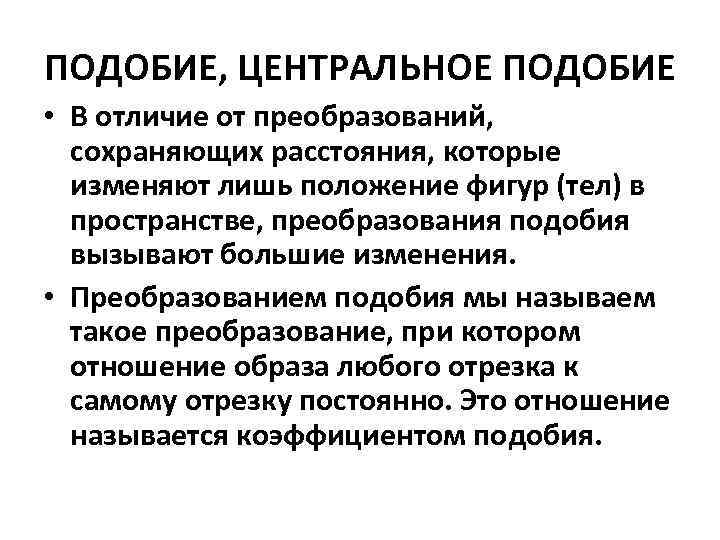 ПОДОБИЕ, ЦЕНТРАЛЬНОЕ ПОДОБИЕ

• В отличие от преобразований, сохраняющих расстояния, которые изменяют лишь положение фигур (тел) в пространстве, преобразования подобия вызывают большие изменения.

• Преобразованием подобия мы называем такое преобразование, при котором отношение образа любого отрезка к самому отрезку постоянно. Это отношение называется коэффициентом подобия.